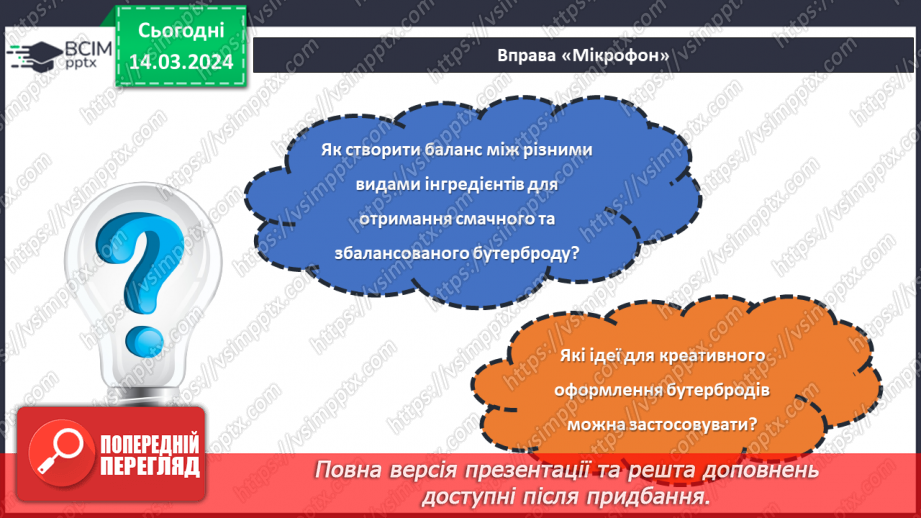 ВСІМ pptx

Сьогодні 14.03.2024

Вправа «Мікрофон»

Як створити баланс між різними видами інгредієнтів для отримання смачного та збалансованого бутерброду?

Які ідеї для креативного оформлення бутербродів можна застосовувати?

ПОПЕРЕДНІЙ ПЕРЕГЛЯД

Повна версія презентації та решта доповнень доступні після придбання.

https://vsimpptx.com